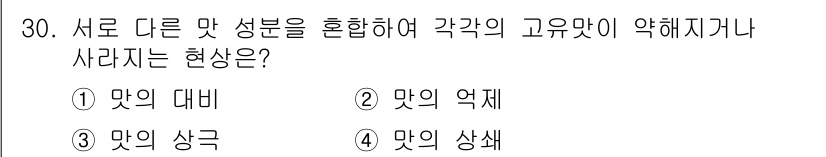 30. 서로 다른 맛 성분을 혼합하여 각각의 고유맛이 약해지거나 사라지는 현상은?

① 맛의 대비
② 맛의 억제
③ 맛의 상극
④ 맛의 상쇄